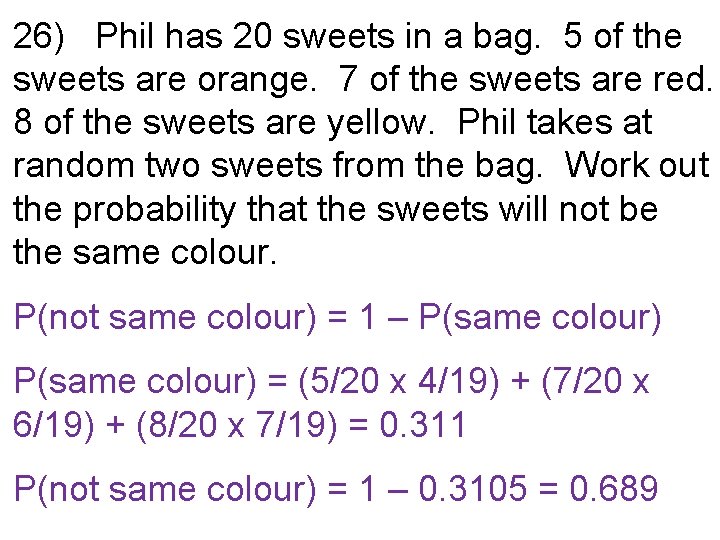 26) Phil has 20 sweets in a bag. 5 of the sweets are orange. 7 of the sweets are red. 8 of the sweets are yellow. Phil takes at random two sweets from the bag. Work out the probability that the sweets will not be the same colour.

P(not same colour) = 1 – P(same colour)

P(same colour) = (5/20 x 4/19) + (7/20 x 6/19) + (8/20 x 7/19) = 0.311

P(not same colour) = 1 – 0.3105 = 0.689